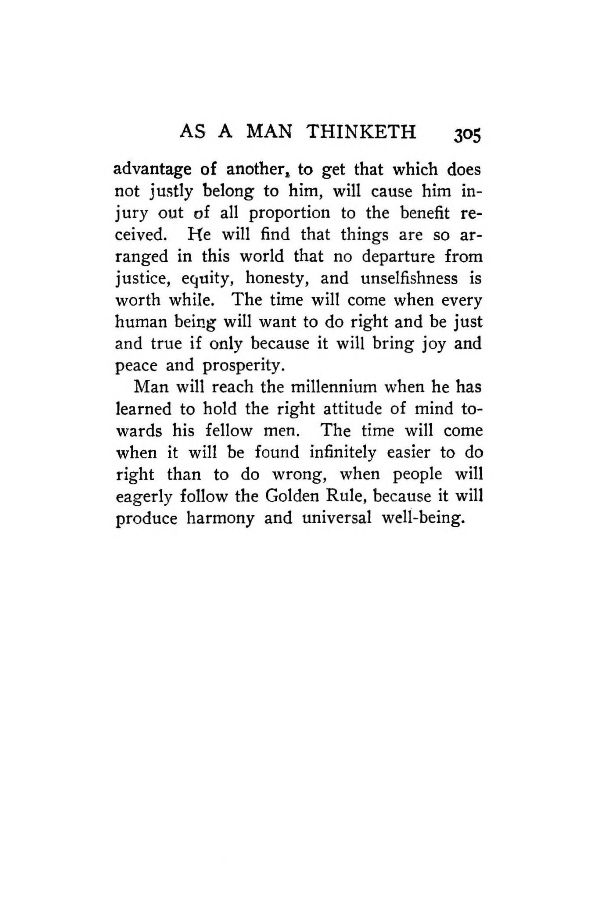 AS A MAN THINKETH 305

advantage of another, to get that which does not justly belong to him, will cause him injury out of all proportion to the benefit received. He will find that things are so arranged in this world that no departure from justice, equity, honesty, and unselfishness is worth while. The time will come when every human being will want to do right and be just and true if only because it will bring joy and peace and prosperity.

Man will reach the millennium when he has learned to hold the right attitude of mind towards his fellow men. The time will come when it will be found infinitely easier to do right than to do wrong, when people will eagerly follow the Golden Rule, because it will produce harmony and universal well-being.